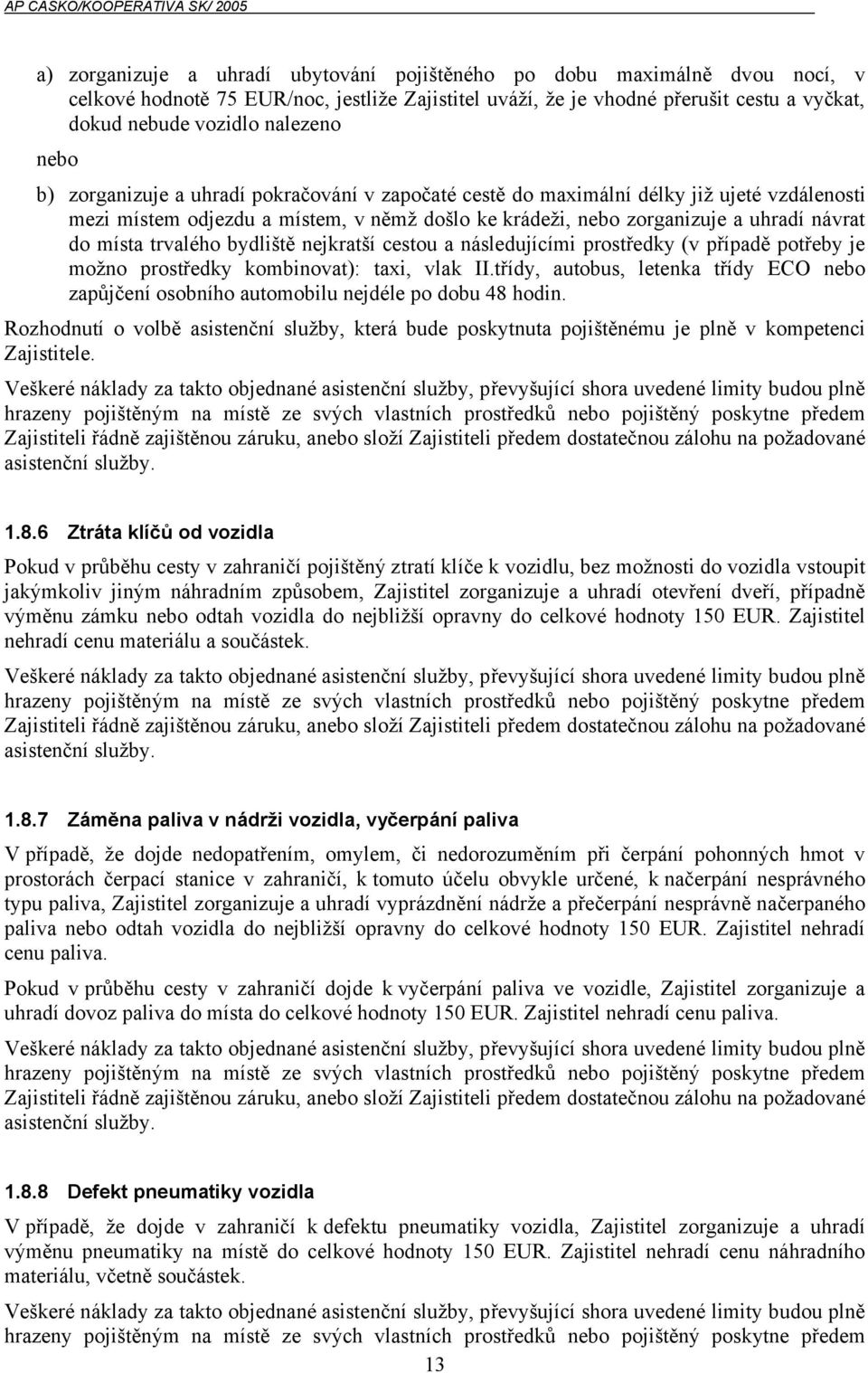 AP CASKO/KOOPERATIVA SK/ 2005

a) zorganizuje a uhradí ubytování pojištěného po dobu maximálně dvou nocí, v celkové hodnotě 75 EUR/noc, jestliže Zajistitel uváží, že je vhodné přerušit cestu a vyčkat, dokud nebude vozidlo nalezeno

nebo

b) zorganizuje a uhradí pokračování v započaté cestě do maximální délky již ujeté vzdálenosti mezi místem odjezdu a místem, v němž došlo ke krádeži, nebo zorganizuje a uhradí návrat do místa trvalého bydliště nejkratší cestou a následujícími prostředky (v případě potřeby je možno prostředky kombinovat): taxi, vlak II.třídy, autobus, letenka třídy ECO nebo zapůjčení osobního automobilu nejdéle po dobu 48 hodin.

Rozhodnutí o volbě asistenční služby, která bude poskytnuta pojištěnému je plně v kompetenci Zajistitele.

Veškeré náklady za takto objednané asistenční služby, převyšující shora uvedené limity budou plně hrazeny pojištěným na místě ze svých vlastních prostředků nebo pojištěný poskytne předem Zajistiteli řádně zajištěnou záruku, anebo složí Zajistiteli předem dostatečnou zálohu na požadované asistenční služby.

1.8.6 Ztráta klíčů od vozidla

Pokud v průběhu cesty v zahraničí pojištěný ztratí klíče k vozidlu, bez možnosti do vozidla vstoupit jakýmkoliv jiným náhradním způsobem, Zajistitel zorganizuje a uhradí otevření dveří, případně výměnu zámku nebo odtah vozidla do nejbližší opravny do celkové hodnoty 150 EUR. Zajistitel nehradí cenu materiálu a součástek.

Veškeré náklady za takto objednané asistenční služby, převyšující shora uvedené limity budou plně hrazeny pojištěným na místě ze svých vlastních prostředků nebo pojištěný poskytne předem Zajistiteli řádně zajištěnou záruku, anebo složí Zajistiteli předem dostatečnou zálohu na požadované asistenční služby.

1.8.7 Záměna paliva v nádrži vozidla, vyčerpání paliva

V případě, že dojde nedopatřením, omylem, či nedorozuměním při čerpání pohonných hmot v prostorách čerpací stanice v zahraničí, k tomuto účelu obvykle určené, k načerpání nesprávného typu paliva, Zajistitel zorganizuje a uhradí vyprázdnění nádrže a přečerpání nesprávně načerpaného paliva nebo odtah vozidla do nejbližší opravny do celkové hodnoty 150 EUR. Zajistitel nehradí cenu paliva.

Pokud v průběhu cesty v zahraničí dojde k vyčerpání paliva ve vozidle, Zajistitel zorganizuje a uhradí dovoz paliva do místa do celkové hodnoty 150 EUR. Zajistitel nehradí cenu paliva.

Veškeré náklady za takto objednané asistenční služby, převyšující shora uvedené limity budou plně hrazeny pojištěným na místě ze svých vlastních prostředků nebo pojištěný poskytne předem Zajistiteli řádně zajištěnou záruku, anebo složí Zajistiteli předem dostatečnou zálohu na požadované asistenční služby.

1.8.8 Defekt pneumatiky vozidla

V případě, že dojde v zahraničí k defektu pneumatiky vozidla, Zajistitel zorganizuje a uhradí výměnu pneumatiky na místě do celkové hodnoty 150 EUR. Zajistitel nehradí cenu náhradního materiálu, včetně součástek.

Veškeré náklady za takto objednané asistenční služby, převyšující shora uvedené limity budou plně hrazeny pojištěným na místě ze svých vlastních prostředků nebo pojištěný poskytne předem

13